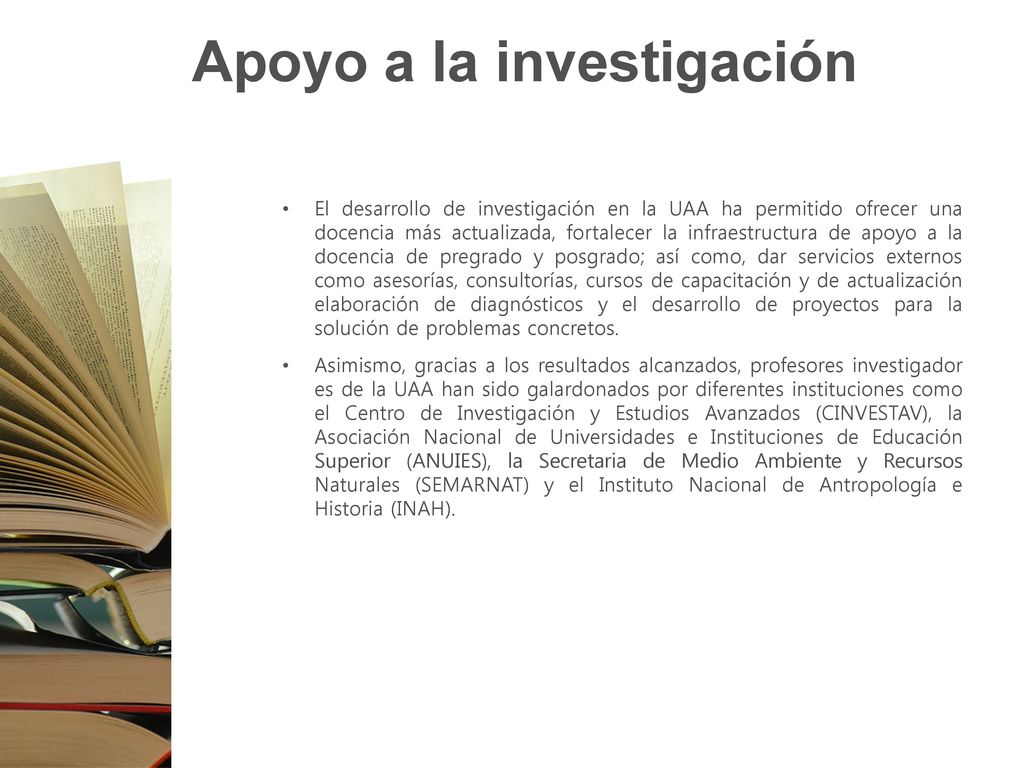 Apoyo a la investigación

• El desarrollo de investigación en la UAA ha permitido ofrecer una docencia más actualizada, fortalecer la infraestructura de apoyo a la docencia de pregrado y posgrado; así como, dar servicios externos como asesorías, consultorías, cursos de capacitación y de actualización elaboración de diagnósticos y el desarrollo de proyectos para la solución de problemas concretos.

• Asimismo, gracias a los resultados alcanzados, profesores investigador es de la UAA han sido galardonados por diferentes instituciones como el Centro de Investigación y Estudios Avanzados (CINVESTAV), la Asociación Nacional de Universidades e Instituciones de Educación Superior (ANUIES), la Secretaria de Medio Ambiente y Recursos Naturales (SEMARNAT) y el Instituto Nacional de Antropología e Historia (INAH).